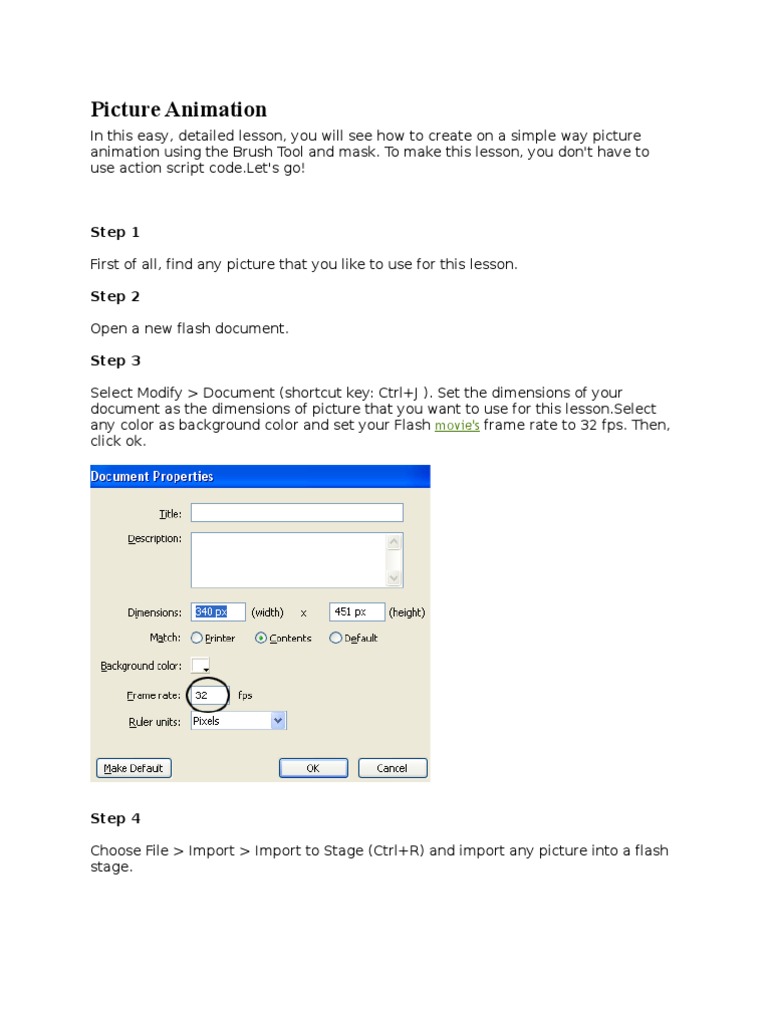 Picture Animation

In this easy, detailed lesson, you will see how to create on a simple way picture animation using the Brush Tool and mask. To make this lesson, you don't have to use action script code.Let's go!

Step 1

First of all, find any picture that you like to use for this lesson.

Step 2

Open a new flash document.

Step 3

Select Modify > Document (shortcut key: Ctrl+J ). Set the dimensions of your document as the dimensions of picture that you want to use for this lesson.Select any color as background color and set your Flash movie's frame rate to 32 fps. Then, click ok.

Document Properties

Title:

Description:

Dimensions: 340 px (width) x 451 px (height)

Match: Printer Contents Default

Background color:

Frame rate: 32 fps

Ruler units: Pixels

Make Default OK Cancel

Step 4

Choose File > Import > Import to Stage (Ctrl+R) and import any picture into a flash stage.